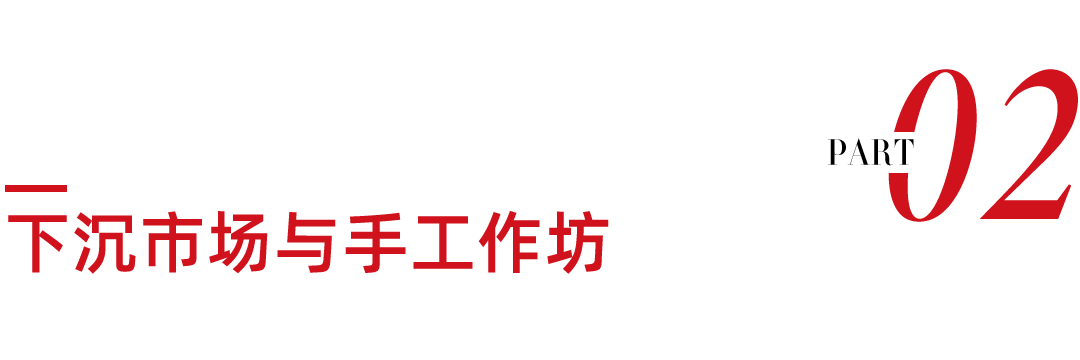 PART 02

下沉市场与手工作坊